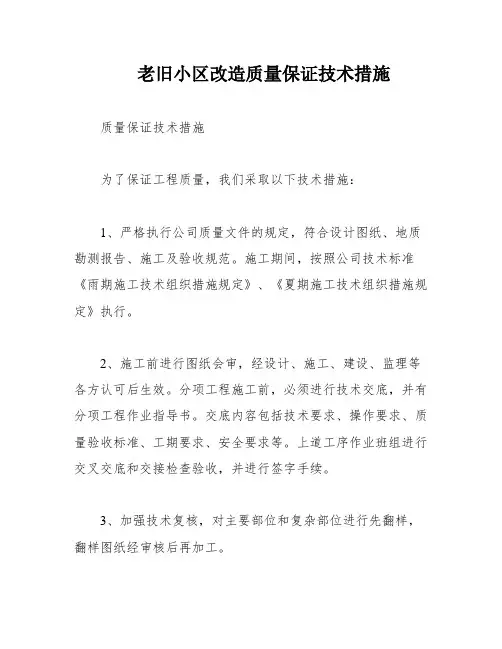 老旧小区改造质量保证技术措施

质量保证技术措施

为了保证工程质量，我们采取以下技术措施：

1、严格执行公司质量文件的规定，符合设计图纸、地质勘测报告、施工及验收规范。施工期间，按照公司技术标准《雨期施工技术组织措施规定》、《夏期施工技术组织措施规定》执行。

2、施工前进行图纸会审，经设计、施工、建设、监理等各方认可后生效。分项工程施工前，必须进行技术交底，并有分项工程作业指导书。交底内容包括技术要求、操作要求、质量验收标准、工期要求、安全要求等。上道工序作业班组进行交叉交底和交接检查验收，并进行签字手续。

3、加强技术复核，对主要部位和复杂部位进行先翻样，翻样图纸经审核后再加工。